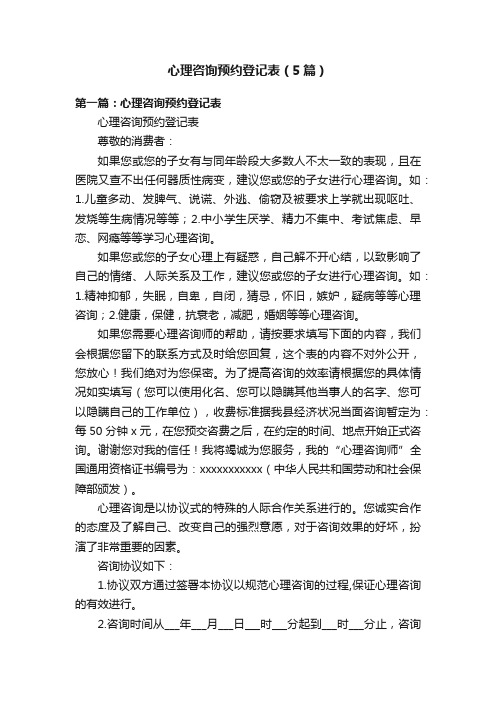 心理咨询预约登记表（5篇）

第一篇：心理咨询预约登记表

心理咨询预约登记表

尊敬的消费者：

如果您或您的子女有与同年龄段大多数人不太一致的表现，且在医院又查不出任何器质性病变，建议您或您的子女进行心理咨询。如：1.儿童多动、发脾气、说谎、外逃、偷窃及被要求上学就出现呕吐、发烧等生病情况等等；2.中小学生厌学、精力不集中、考试焦虑、早恋、网瘾等等学习心理咨询。

如果您或您的子女心理上有疑惑，自己解不开心结，以致影响了自己的情绪、人际关系及工作，建议您或您的子女进行心理咨询。如：1.精神抑郁，失眠，自卑，自闭，猜忌，怀旧，嫉妒，疑病等等心理咨询；2.健康，保健，抗衰老，减肥，婚姻等等心理咨询。

如果您需要心理咨询师的帮助，请按要求填写下面的内容，我们会根据您留下的联系方式及时给您回复，这个表的内容不对外公开，您放心！我们绝对为您保密。为了提高咨询的效率请根据您的具体情况如实填写（您可以使用化名、您可以隐瞒其他当事人的名字、您可以隐瞒自己的工作单位），收费标准据我县经济状况当面咨询暂定为：每50分钟x元，在您预交咨费之后，在约定的时间、地点开始正式咨询。谢谢您对我的信任！我将竭诚为您服务，我的“心理咨询师”全国通用资格证书编号为：xxxxxxxxxxx（中华人民共和国劳动和社会保障部颁发）。

心理咨询是以协议式的特殊的人际合作关系进行的。您诚实合作的态度及了解自己、改变自己的强烈意愿，对于咨询效果的好坏，扮演了非常重要的因素。

咨询协议如下：

1.协议双方通过签署本协议以规范心理咨询的过程,保证心理咨询的有效进行。

2.咨询时间从___年___月___日___时___分起到___时___分止，咨询